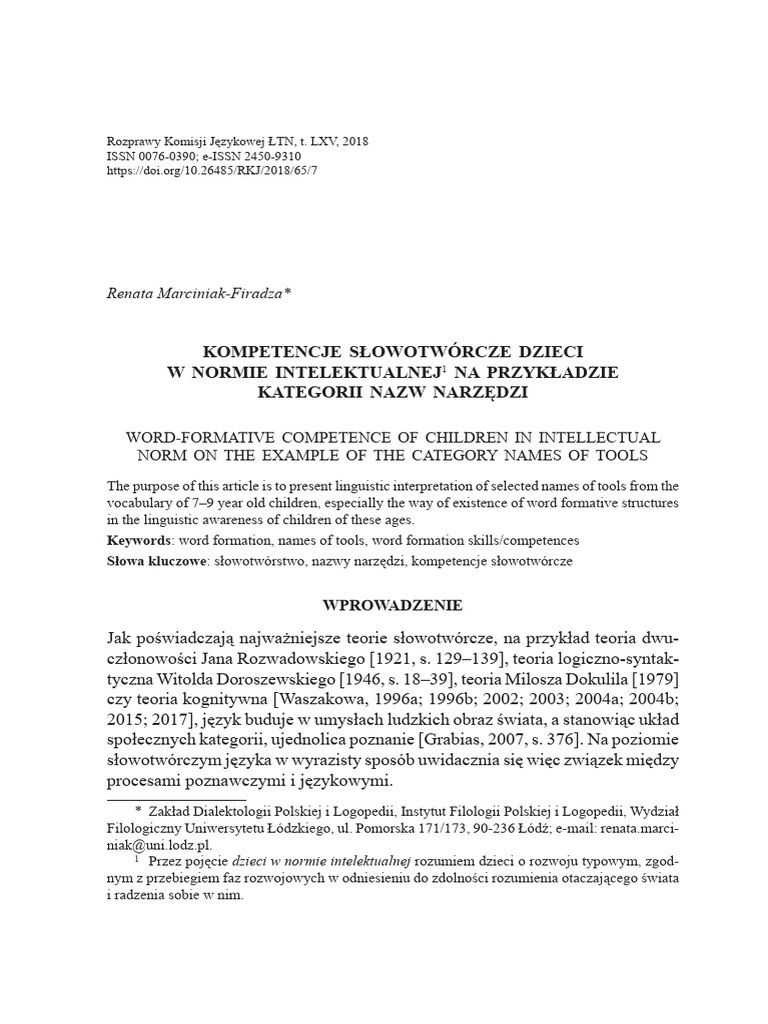 Rozprawy Komisji Językowej ŁTN, t. LXV, 2018
ISSN 0076-0390; e-ISSN 2450-9310
https://doi.org/10.26485/RKJ/2018/65/7

Renata Marciniak-Firadza*

KOMPETENCJE SŁOWOTWÓRCZE DZIECI W NORMIE INTELEKTUALNEJ$^1$ NA PRZYKŁADZIE KATEGORII NAZW NARZĘDZI

WORD-FORMATIVE COMPETENCE OF CHILDREN IN INTELLECTUAL NORM ON THE EXAMPLE OF THE CATEGORY NAMES OF TOOLS

The purpose of this article is to present linguistic interpretation of selected names of tools from the vocabulary of 7–9 year old children, especially the way of existence of word formative structures in the linguistic awareness of children of these ages.
Keywords: word formation, names of tools, word formation skills/competences
Słowa kluczowe: słowotwórstwo, nazwy narzędzi, kompetencje słowotwórcze

WPROWADZENIE

Jak poświadczają najważniejsze teorie słowotwórcze, na przykład teoria dwuczłonowości Jana Rozwadowskiego [1921, s. 129–139], teoria logiczno-syntaktyczna Witolda Doroszewskiego [1946, s. 18–39], teoria Milosza Dokulila [1979] czy teoria kognitywna [Waszakowa, 1996a; 1996b; 2002; 2003; 2004a; 2004b; 2015; 2017], język buduje w umysłach ludzkich obraz świata, a stanowiąc układ społecznych kategorii, ujednolica poznanie [Grabias, 2007, s. 376]. Na poziomie słowotwórczym języka w wyrazisty sposób uwidacznia się więc związek między procesami poznawczymi i językowymi.

* Zakład Dialektologii Polskiej i Logopedii, Instytut Filologii Polskiej i Logopedii, Wydział Filologiczny Uniwersytetu Łódzkiego, ul. Pomorska 171/173, 90-236 Łódź; e-mail: renata.marciniak@uni.lodz.pl.
$^1$ Przez pojęcie dzieci w normie intelektualnej rozumiem dzieci o rozwoju typowym, zgodnym z przebiegiem faz rozwojowych w odniesieniu do zdolności rozumienia otaczającego świata i radzenia sobie w nim.